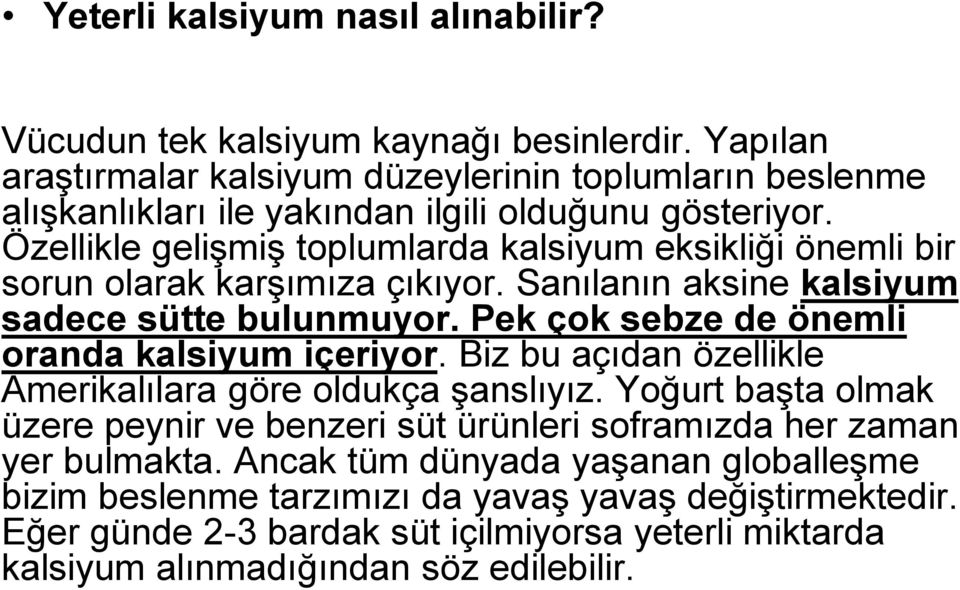 • Yeterli kalsiyum nasıl alınabilir?

Vücudun tek kalsiyum kaynağı besinlerdir. Yapılan araştırmalar kalsiyum düzeylerinin toplumların beslenme alışkanlıkları ile yakından ilgili olduğunu gösteriyor. Özellikle gelişmiş toplumlarda kalsiyum eksikliği önemli bir sorun olarak karşımıza çıkıyor. Sanılanın aksine kalsiyum sadece sütte bulunmuyor. Pek çok sebze de önemli oranda kalsiyum içeriyor. Biz bu açıdan özellikle Amerikalılara göre oldukça şanslıyız. Yoğurt başta olmak üzere peynir ve benzeri süt ürünleri soframızda her zaman yer bulmakta. Ancak tüm dünyada yaşanan globalleşme bizim beslenme tarzımızı da yavaş yavaş değiştirmektedir. Eğer günde 2-3 bardak süt içilmiyorsa yeterli miktarda kalsiyum alınmadığından söz edilebilir.